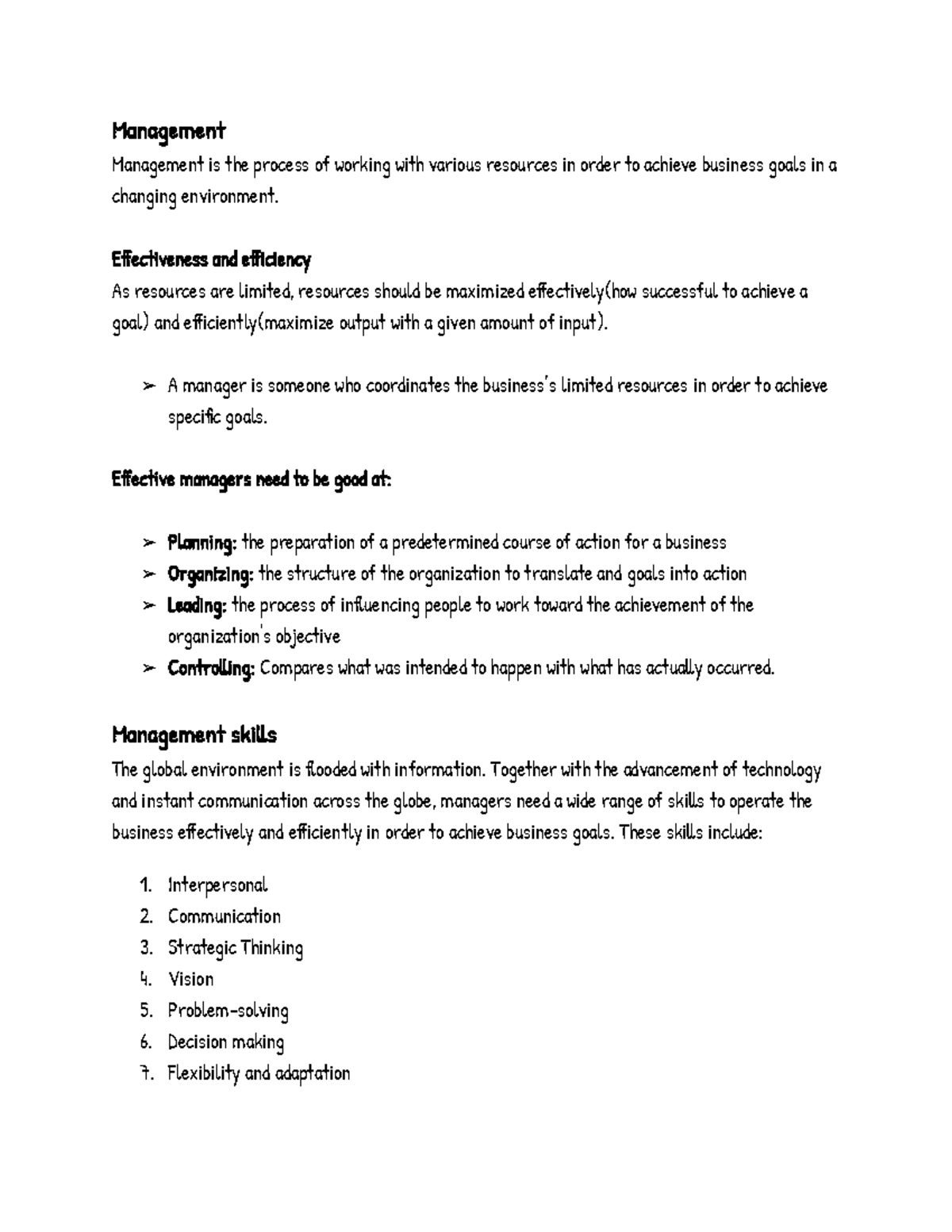 Management

Management is the process of working with various resources in order to achieve business goals in a changing environment.

Effectiveness and efficiency

As resources are limited, resources should be maximized effectively(how successful to achieve a goal) and efficiently(maximize output with a given amount of input).

➢ A manager is someone who coordinates the business's limited resources in order to achieve specific goals.

Effective managers need to be good at:

➢ Planning: the preparation of a predetermined course of action for a business
➢ Organizing: the structure of the organization to translate and goals into action
➢ Leading: the process of influencing people to work toward the achievement of the organization's objective
➢ Controlling: Compares what was intended to happen with what has actually occurred.

Management skills

The global environment is flooded with information. Together with the advancement of technology and instant communication across the globe, managers need a wide range of skills to operate the business effectively and efficiently in order to achieve business goals. These skills include:

1. Interpersonal
2. Communication
3. Strategic Thinking
4. Vision
5. Problem-solving
6. Decision making
7. Flexibility and adaptation